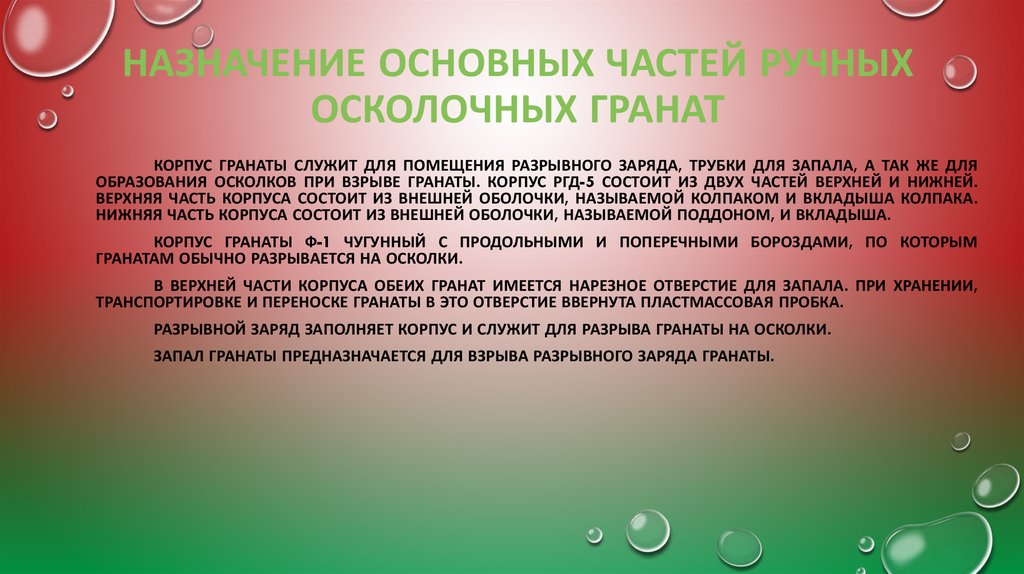 НАЗНАЧЕНИЕ ОСНОВНЫХ ЧАСТЕЙ РУЧНЫХ ОСКОЛОЧНЫХ ГРАНАТ

КОРПУС ГРАНАТЫ СЛУЖИТ ДЛЯ ПОМЕЩЕНИЯ РАЗРЫВНОГО ЗАРЯДА, ТРУБКИ ДЛЯ ЗАПАЛА, А ТАК ЖЕ ДЛЯ ОБРАЗОВАНИЯ ОСКОЛКОВ ПРИ ВЗРЫВЕ ГРАНАТЫ. КОРПУС РГД-5 СОСТОИТ ИЗ ДВУХ ЧАСТЕЙ ВЕРХНЕЙ И НИЖНЕЙ. ВЕРХНЯЯ ЧАСТЬ КОРПУСА СОСТОИТ ИЗ ВНЕШНЕЙ ОБОЛОЧКИ, НАЗЫВАЕМОЙ КОЛПАКОМ И ВКЛАДЫША КОЛПАКА. НИЖНЯЯ ЧАСТЬ КОРПУСА СОСТОИТ ИЗ ВНЕШНЕЙ ОБОЛОЧКИ, НАЗЫВАЕМОЙ ПОДДОНОМ, И ВКЛАДЫША.

КОРПУС ГРАНАТЫ Ф-1 ЧУГУННЫЙ С ПРОДОЛЬНЫМИ И ПОПЕРЕЧНЫМИ БОРОЗДАМИ, ПО КОТОРЫМ ГРАНАТАМ ОБЫЧНО РАЗРЫВАЕТСЯ НА ОСКОЛКИ.

В ВЕРХНЕЙ ЧАСТИ КОРПУСА ОБЕИХ ГРАНАТ ИМЕЕТСЯ НАРЕЗНОЕ ОТВЕРСТИЕ ДЛЯ ЗАПАЛА. ПРИ ХРАНЕНИИ, ТРАНСПОРТИРОВКЕ И ПЕРЕНОСКЕ ГРАНАТЫ В ЭТО ОТВЕРСТИЕ ВВЕРНУТА ПЛАСТМАССОВАЯ ПРОБКА.

РАЗРЫВНОЙ ЗАРЯД ЗАПОЛНЯЕТ КОРПУС И СЛУЖИТ ДЛЯ РАЗРЫВА ГРАНАТЫ НА ОСКОЛКИ.

ЗАПАЛ ГРАНАТЫ ПРЕДНАЗНАЧАЕТСЯ ДЛЯ ВЗРЫВА РАЗРЫВНОГО ЗАРЯДА ГРАНАТЫ.